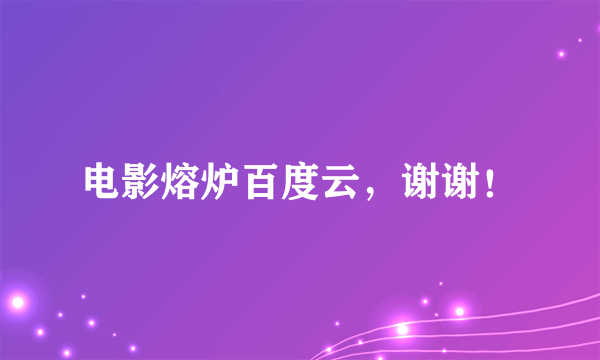 电影熔炉百度云，谢谢！